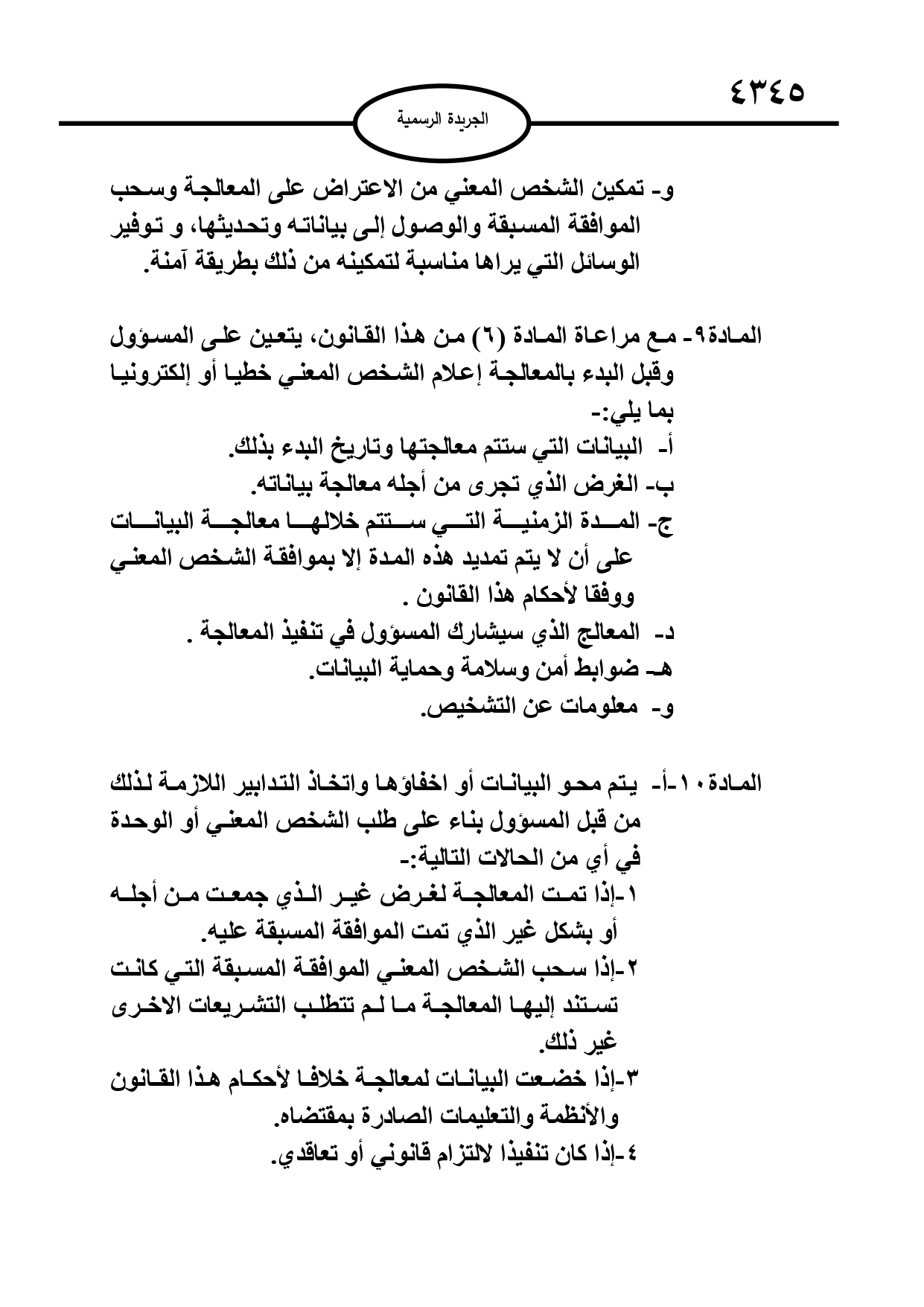 ٤٣٤٥

الجريدة الرسمية

و- تمكين الشخص المعني من الاعتراض على المعالجة وسحب الموافقة المسبقة والوصول إلى بياناته وتحديثها، و توفير الوسائل التي يراها مناسبة لتمكينه من ذلك بطريقة آمنة.

المادة٩- مع مراعاة المادة (٦) من هذا القانون، يتعين على المسؤول وقبل البدء بالمعالجة إعلام الشخص المعني خطيا أو إلكترونيا بما يلي:-
أ- البيانات التي ستتم معالجتها وتاريخ البدء بذلك.
ب- الغرض الذي تجرى من أجله معالجة بياناته.
ج- المدة الزمنية التي ستتم خلالها معالجة البيانات على أن لا يتم تمديد هذه المدة إلا بموافقة الشخص المعني ووفقا لأحكام هذا القانون .
د- المعالج الذي سيشارك المسؤول في تنفيذ المعالجة .
هـ- ضوابط أمن وسلامة وحماية البيانات.
و- معلومات عن التشخيص.

المادة١٠-أ- يتم محو البيانات أو اخفاؤها واتخاذ التدابير اللازمة لذلك من قبل المسؤول بناء على طلب الشخص المعني أو الوحدة في أي من الحالات التالية:-
١-إذا تمت المعالجة لغرض غير الذي جمعت من أجله أو بشكل غير الذي تمت الموافقة المسبقة عليه.
٢-إذا سحب الشخص المعني الموافقة المسبقة التي كانت تستند إليها المعالجة ما لم تتطلب التشريعات الاخرى غير ذلك.
٣-إذا خضعت البيانات لمعالجة خلافا لأحكام هذا القانون والأنظمة والتعليمات الصادرة بمقتضاه.
٤-إذا كان تنفيذا لالتزام قانوني أو تعاقدي.